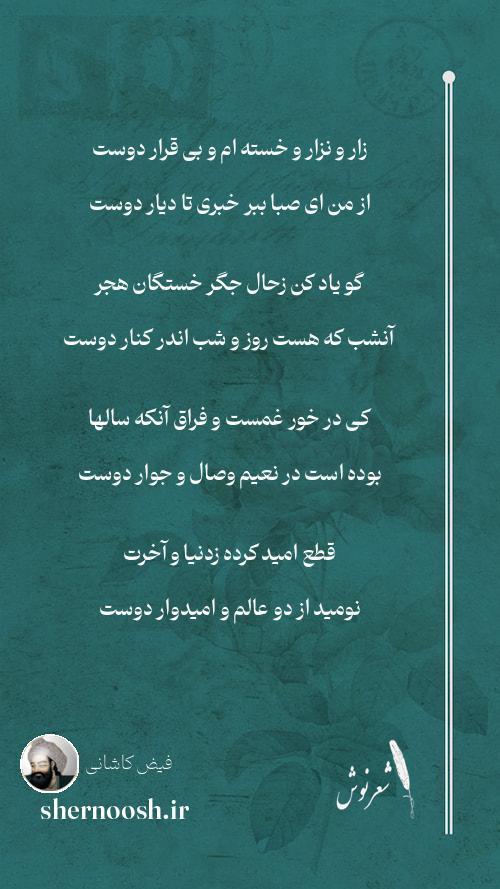 زار و نزار و خسته ام و بی قرار دوست

از من ای صبا ببر خبری تا دیار دوست

گو یاد کن زحال جگر خستگان هجر

آنشب که هست روز و شب اندر کنار دوست

کی در خور غمست و فراق آنکه سالها

بوده است در نعیم وصال و جوار دوست

قطع امید کرده زدنیا و آخرت

نومید از دو عالم و امیدوار دوست

فیض کاشانی

shernoosh.ir

شعرنوش